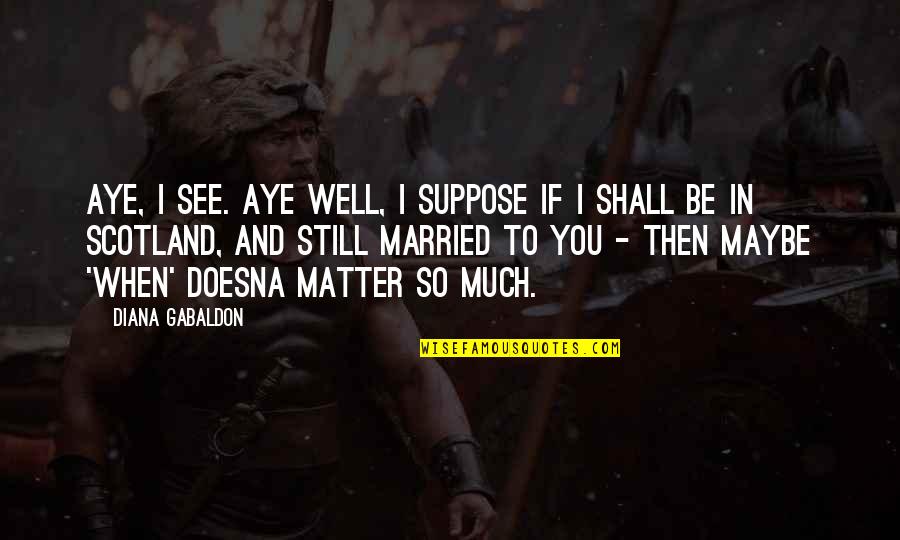 AYE, I SEE. AYE WELL, I SUPPOSE IF I SHALL BE IN SCOTLAND, AND STILL MARRIED TO YOU - THEN MAYBE 'WHEN' DOESNA MATTER SO MUCH.

DIANA GABALDON

WISEFAMOUSQUOTES.COM